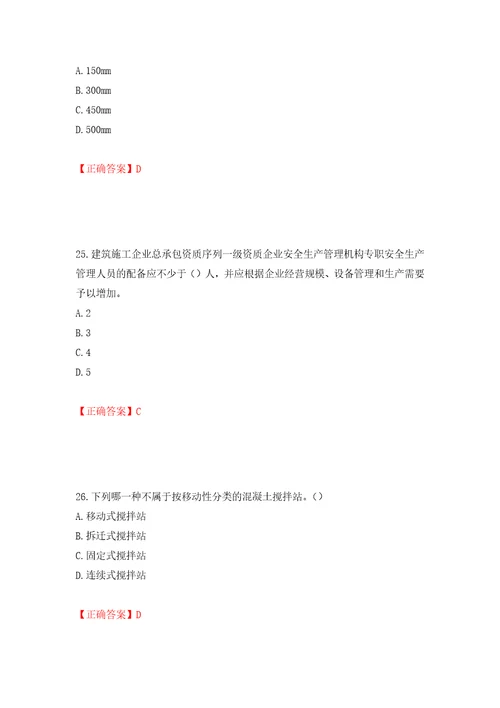 A. 150mm
B. 300mm
C. 450mm
D. 500mm

【正确答案】D

25. 建筑施工企业总承包资质序列一级资质企业安全生产管理机构专职安全生产管理人员的配备应不少于（）人，并应根据企业经营规模、设备管理和生产需要予以增加。
A. 2
B. 3
C. 4
D. 5

【正确答案】C

26. 下列哪一种不属于按移动性分类的混凝土搅拌站。（）
A. 移动式搅拌站
B. 拆迁式搅拌站
C. 固定式搅拌站
D. 连续式搅拌站

【正确答案】D